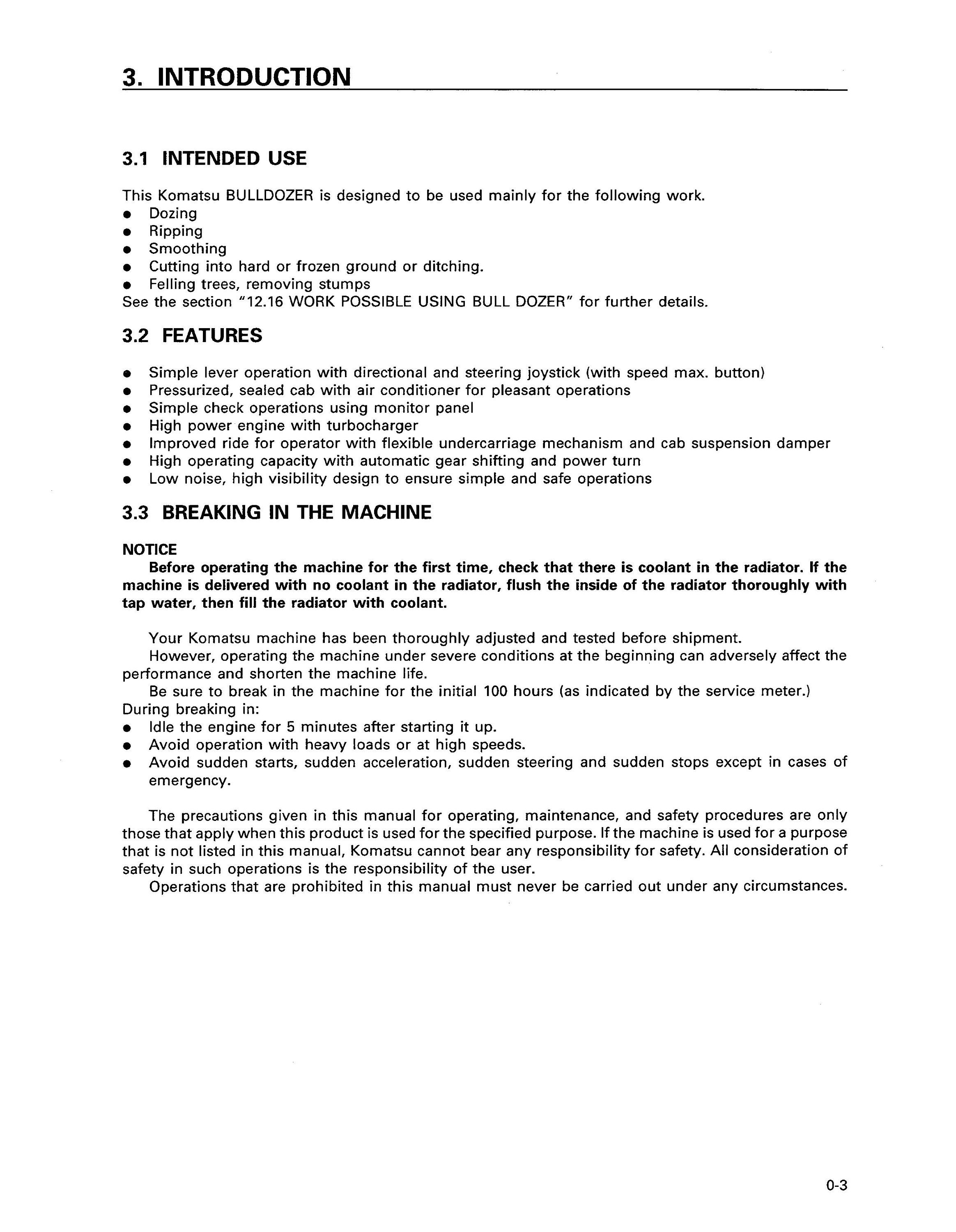 3. INTRODUCTION

3.1 INTENDED USE

This Komatsu BULLDOZER is designed to be used mainly for the following work.
● Dozing
● Ripping
● Smoothing
● Cutting into hard or frozen ground or ditching.
● Felling trees, removing stumps
See the section "12.16 WORK POSSIBLE USING BULL DOZER" for further details.

3.2 FEATURES

● Simple lever operation with directional and steering joystick (with speed max. button)
● Pressurized, sealed cab with air conditioner for pleasant operations
● Simple check operations using monitor panel
● High power engine with turbocharger
● Improved ride for operator with flexible undercarriage mechanism and cab suspension damper
● High operating capacity with automatic gear shifting and power turn
● Low noise, high visibility design to ensure simple and safe operations

3.3 BREAKING IN THE MACHINE

NOTICE
Before operating the machine for the first time, check that there is coolant in the radiator. If the machine is delivered with no coolant in the radiator, flush the inside of the radiator thoroughly with tap water, then fill the radiator with coolant.

Your Komatsu machine has been thoroughly adjusted and tested before shipment.
However, operating the machine under severe conditions at the beginning can adversely affect the performance and shorten the machine life.
Be sure to break in the machine for the initial 100 hours (as indicated by the service meter.)
During breaking in:
● Idle the engine for 5 minutes after starting it up.
● Avoid operation with heavy loads or at high speeds.
● Avoid sudden starts, sudden acceleration, sudden steering and sudden stops except in cases of emergency.

The precautions given in this manual for operating, maintenance, and safety procedures are only those that apply when this product is used for the specified purpose. If the machine is used for a purpose that is not listed in this manual, Komatsu cannot bear any responsibility for safety. All consideration of safety in such operations is the responsibility of the user.
Operations that are prohibited in this manual must never be carried out under any circumstances.

0-3